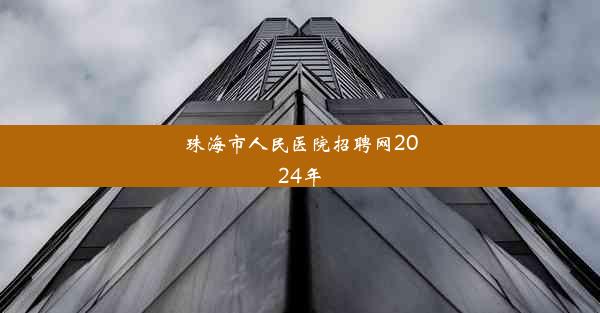 珠海市人民医院招聘网2024年